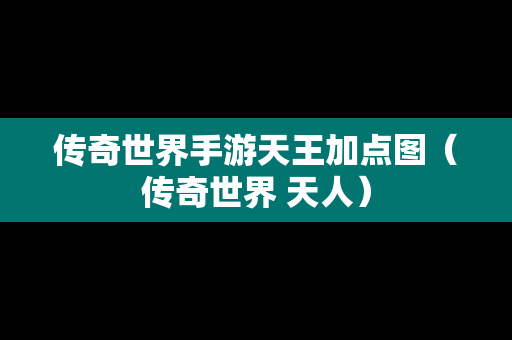 传奇世界手游天王加点图（传奇世界 天人）